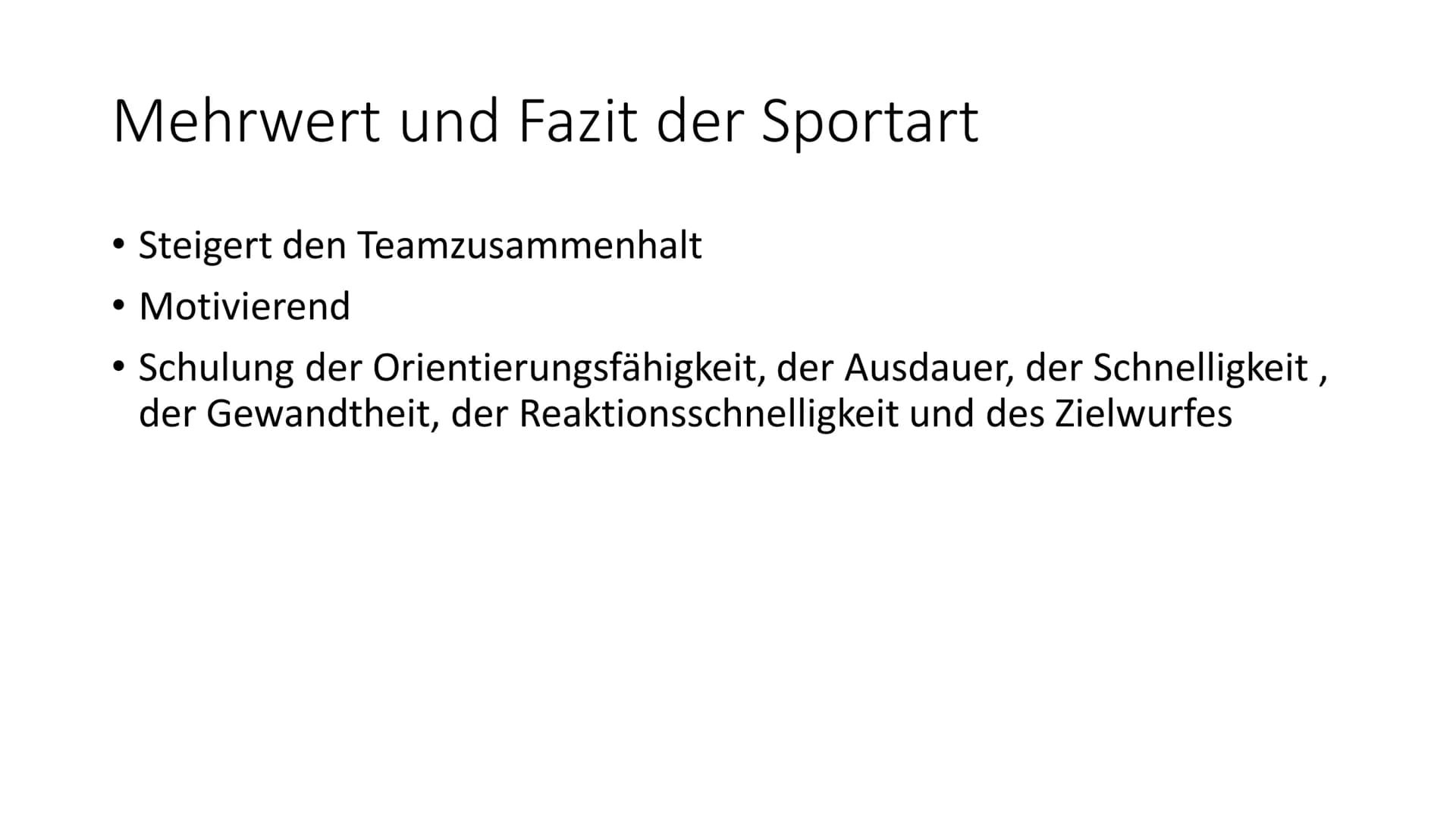 Mehrwert und Fazit der Sportart

• Steigert den Teamzusammenhalt
• Motivierend
• Schulung der Orientierungsfähigkeit, der Ausdauer, der Schnelligkeit , der Gewandtheit, der Reaktionsschnelligkeit und des Zielwurfes